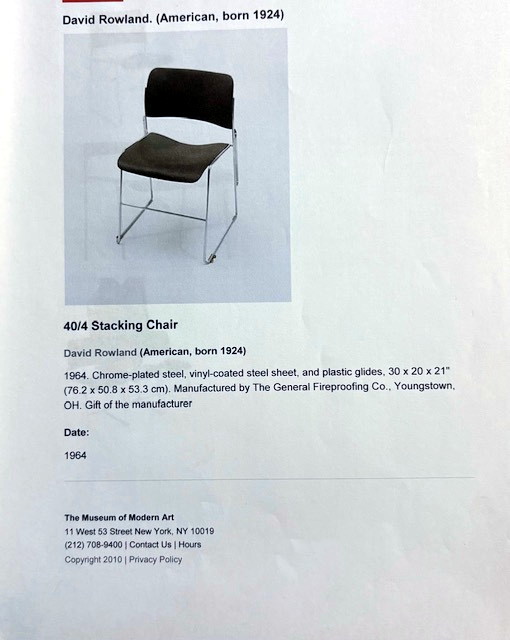 David Rowland. (American, born 1924)

40/4 Stacking Chair

David Rowland (American, born 1924)

1964. Chrome-plated steel, vinyl-coated steel sheet, and plastic glides, 30 x 20 x 21" (76.2 x 50.8 x 53.3 cm). Manufactured by The General Fireproofing Co., Youngstown, OH. Gift of the manufacturer

Date:

1964

The Museum of Modern Art
11 West 53 Street New York, NY 10019
(212) 708-9400 | Contact Us | Hours
Copyright 2010 | Privacy Policy